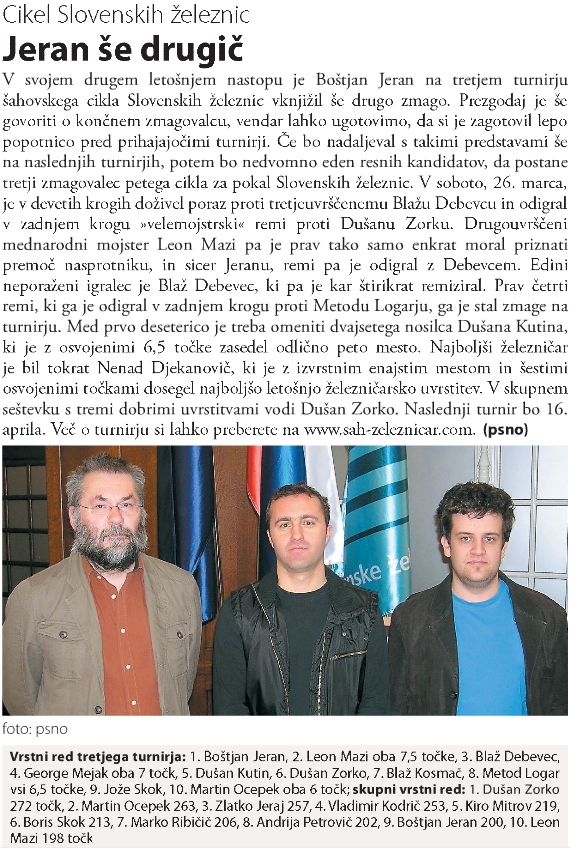 Cikel Slovenskih železnic

Jeran še drugič

V svojem drugem letošnjem nastopu je Boštjan Jeran na tretjem turnirju šahovskega cikla Slovenskih železnic vknjižil še drugo zmago. Prezgodaj je še govoriti o končnem zmagovalcu, vendar lahko ugotovimo, da si je zagotovil lepo popotnico pred prihajajočimi turnirji. Če bo nadaljeval s takimi predstavami še na naslednjih turnirjih, potem bo nedvomno eden resnih kandidatov, da postane tretji zmagovalec petega cikla za pokal Slovenskih železnic. V soboto, 26. marca, je v devetih krogih doživel poraz proti tretjeuvrščenemu Blažu Debevcu in odigral v zadnjem krogu »velemojstrski« remi proti Dušanu Zorku. Drugouvrščeni mednarodni mojster Leon Mazi pa je prav tako samo enkrat moral priznati premoč nasprotniku, in sicer Jeranu, remi pa je odigral z Debevcem. Edini neporaženi igralec je Blaž Debevec, ki pa je kar štirikrat remiziral. Prav četrti remi, ki ga je odigral v zadnjem krogu proti Metodu Logarju, ga je stal zmage na turnirju. Med prvo deseterico je treba omeniti dvajsetega nosilca Dušana Kutina, ki je z osvojenimi 6,5 točke zasedel odlično peto mesto. Najboljši železničar je bil tokrat Nenad Djekanovič, ki je z izvrstnim enajstim mestom in šestimi osvojenimi točkami dosegel najboljšo letošnjo železničarsko uvrstitev. V skupnem seštevku s tremi dobrimi uvrstitvami vodi Dušan Zorko. Naslednji turnir bo 16. aprila. Več o turnirju si lahko preberete na www.sah-zeleznicar.com. (psno)

nske že

foto: psno

Vrstni red tretjega turnirja: 1. Boštjan Jeran, 2. Leon Mazi oba 7,5 točke, 3. Blaž Debevec, 4. George Mejak oba 7 točk, 5. Dušan Kutin, 6. Dušan Zorko, 7. Blaž Kosmač, 8. Metod Logar vsi 6,5 točke, 9. Jože Skok, 10. Martin Ocepek oba 6 točk; skupni vrstni red: 1. Dušan Zorko 272 točk, 2. Martin Ocepek 263, 3. Zlatko Jeraj 257, 4. Vladimir Kodrič 253, 5. Kiro Mitrov 219, 6. Boris Skok 213, 7. Marko Ribičič 206, 8. Andrija Petrovič 202, 9. Boštjan Jeran 200, 10. Leon Mazi 198 točk